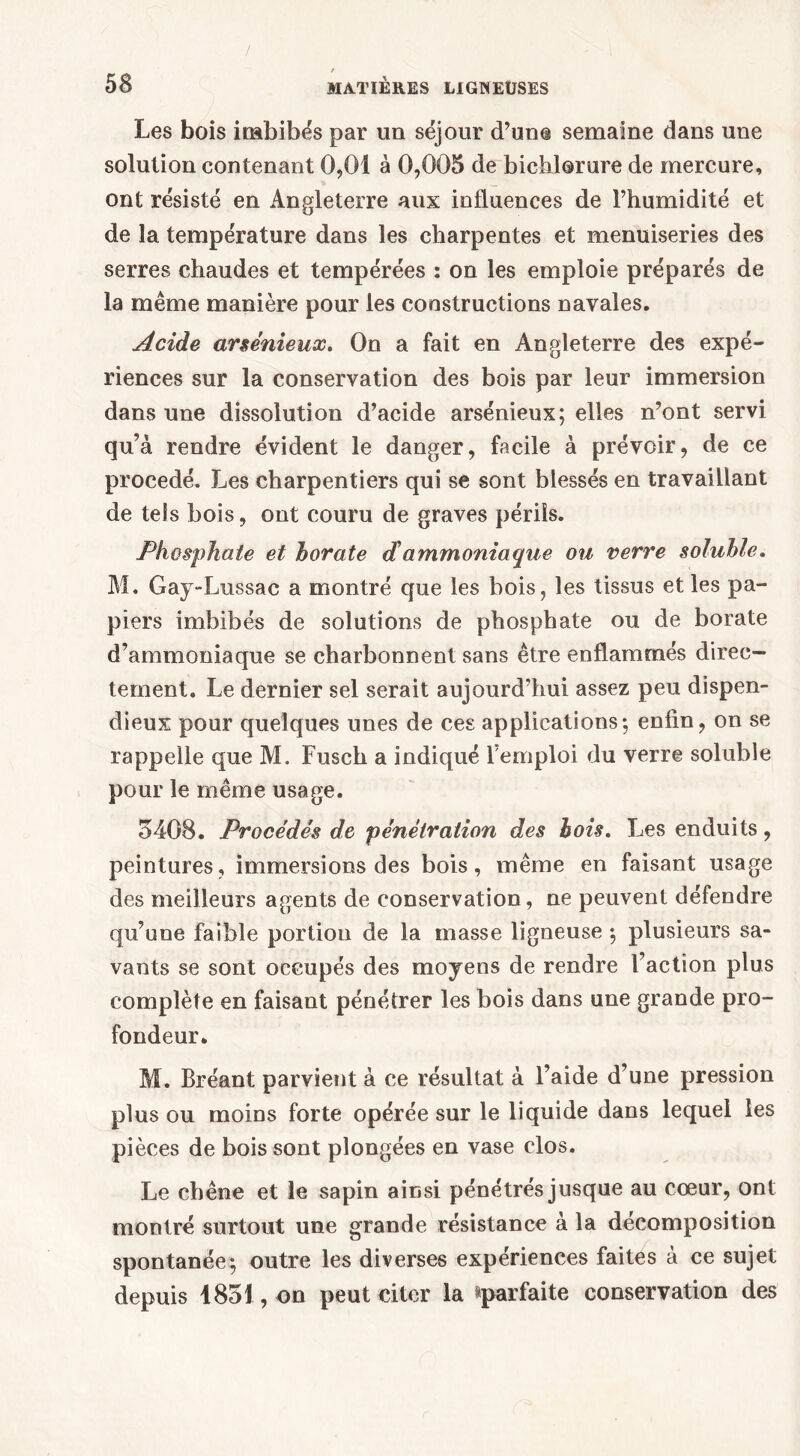 58 MATIÈRES LIGNEUSES

Les bois imbibés par un séjour d'une semaine dans une solution contenant 0,01 à 0,005 de bichlorure de mercure, ont résisté en Angleterre aux influences de l'humidité et de la température dans les charpentes et menuiseries des serres chaudes et tempérées : on les emploie préparés de la même manière pour les constructions navales.

Acide arsénieux. On a fait en Angleterre des expériences sur la conservation des bois par leur immersion dans une dissolution d'acide arsénieux; elles n'ont servi qu'à rendre évident le danger, facile à prévoir, de ce procedé. Les charpentiers qui se sont blessés en travaillant de tels bois, ont couru de graves périls.

Phosphate et borate d'ammoniaque ou verre soluble. M. Gay-Lussac a montré que les bois, les tissus et les papiers imbibés de solutions de phosphate ou de borate d'ammoniaque se charbonnent sans être enflammés directement. Le dernier sel serait aujourd'hui assez peu dispendieux pour quelques unes de ces applications; enfin, on se rappelle que M. Fusch a indiqué l'emploi du verre soluble pour le même usage.

3408. Procédés de pénétration des bois. Les enduits, peintures, immersions des bois, même en faisant usage des meilleurs agents de conservation, ne peuvent défendre qu'une faible portion de la masse ligneuse ; plusieurs savants se sont occupés des moyens de rendre l'action plus complète en faisant pénétrer les bois dans une grande profondeur.

M. Bréant parvient à ce résultat à l'aide d'une pression plus ou moins forte opérée sur le liquide dans lequel les pièces de bois sont plongées en vase clos.

Le chêne et le sapin ainsi pénétrés jusque au cœur, ont montré surtout une grande résistance à la décomposition spontanée; outre les diverses expériences faites à ce sujet depuis 1831, on peut citer la parfaite conservation des